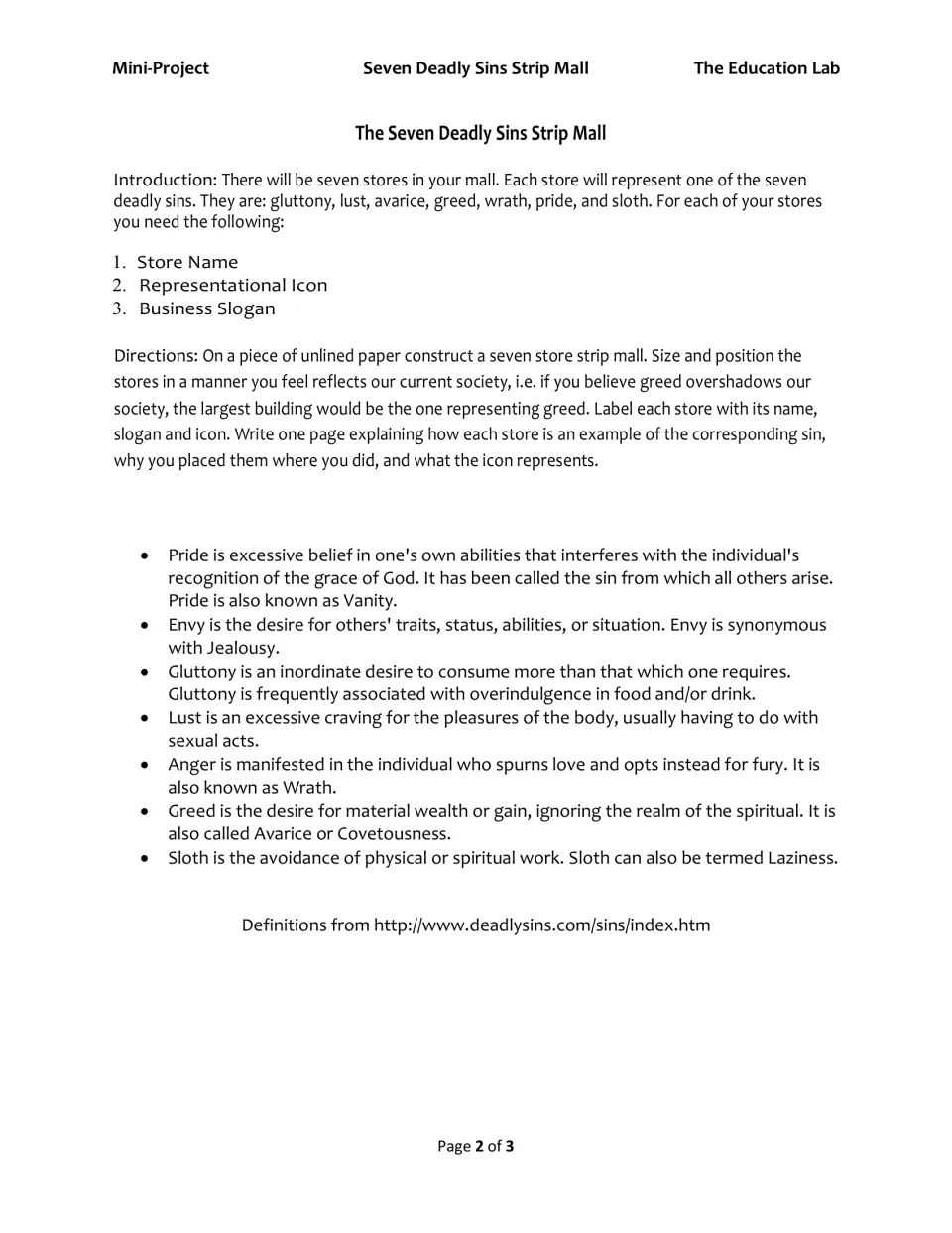 Mini-Project Seven Deadly Sins Strip Mall The Education Lab

The Seven Deadly Sins Strip Mall

Introduction: There will be seven stores in your mall. Each store will represent one of the seven deadly sins. They are: gluttony, lust, avarice, greed, wrath, pride, and sloth. For each of your stores you need the following:

1. Store Name
2. Representational Icon
3. Business Slogan

Directions: On a piece of unlined paper construct a seven store strip mall. Size and position the stores in a manner you feel reflects our current society, i.e. if you believe greed overshadows our society, the largest building would be the one representing greed. Label each store with its name, slogan and icon. Write one page explaining how each store is an example of the corresponding sin, why you placed them where you did, and what the icon represents.

• Pride is excessive belief in one's own abilities that interferes with the individual's recognition of the grace of God. It has been called the sin from which all others arise. Pride is also known as Vanity.
• Envy is the desire for others' traits, status, abilities, or situation. Envy is synonymous with Jealousy.
• Gluttony is an inordinate desire to consume more than that which one requires. Gluttony is frequently associated with overindulgence in food and/or drink.
• Lust is an excessive craving for the pleasures of the body, usually having to do with sexual acts.
• Anger is manifested in the individual who spurns love and opts instead for fury. It is also known as Wrath.
• Greed is the desire for material wealth or gain, ignoring the realm of the spiritual. It is also called Avarice or Covetousness.
• Sloth is the avoidance of physical or spiritual work. Sloth can also be termed Laziness.

Definitions from http://www.deadlysins.com/sins/index.htm

Page 2 of 3